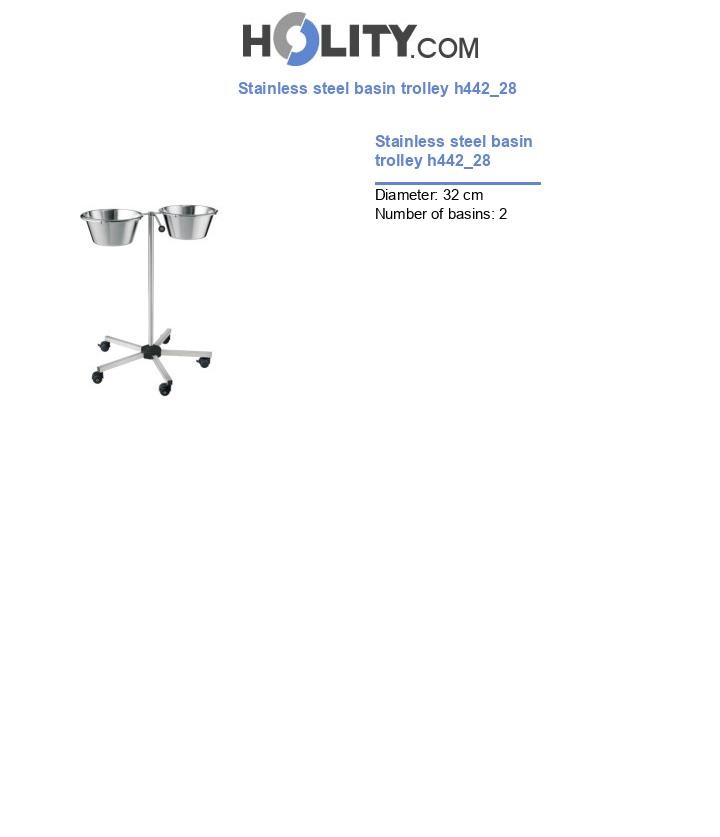 HOLITY.COM

Stainless steel basin trolley h442_28

Stainless steel basin trolley h442_28

Diameter: 32 cm
Number of basins: 2